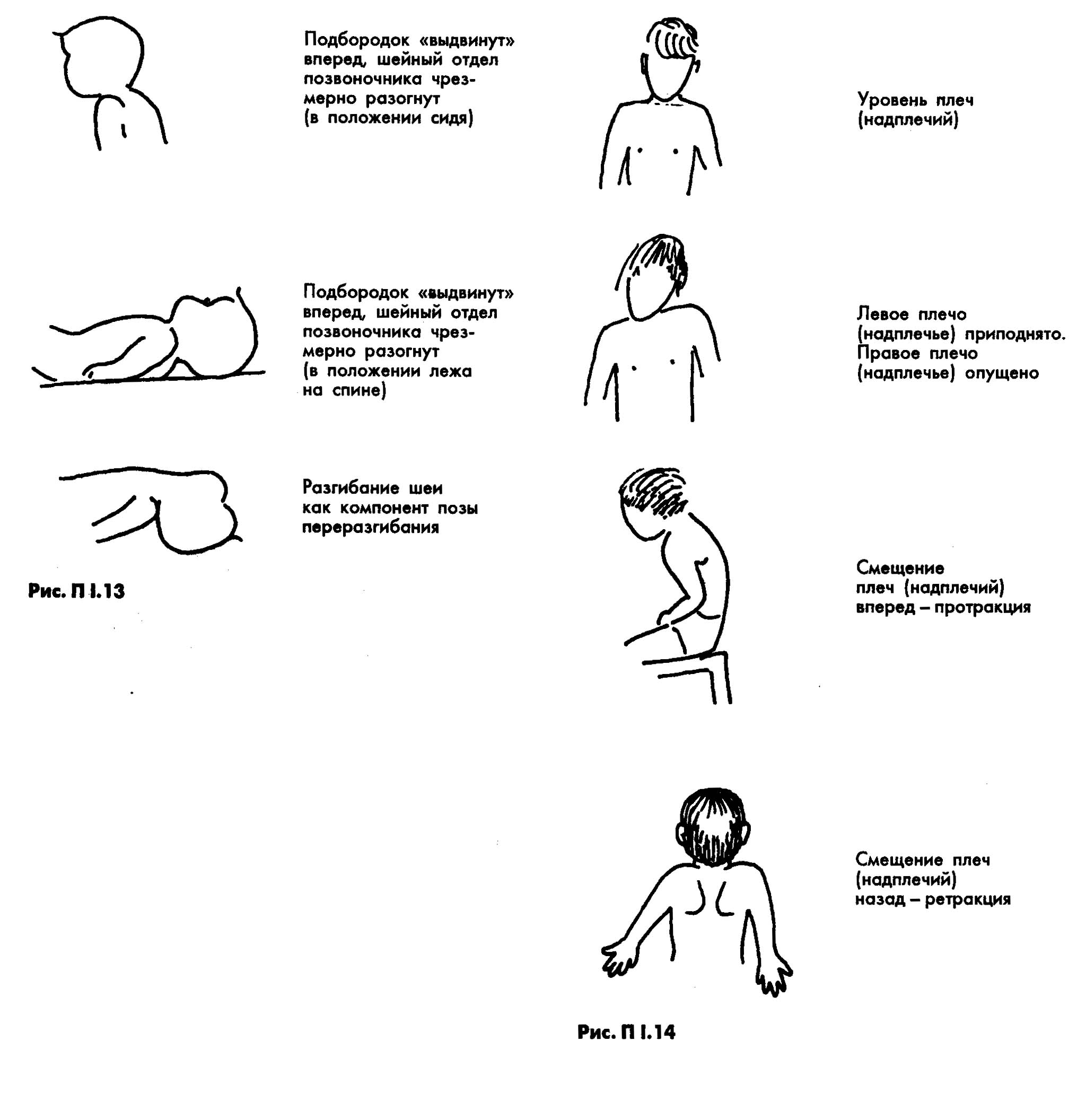 Подбородок «выдвинут» вперед, шейный отдел позвоночника чрезмерно разогнут (в положении сидя)

Подбородок «выдвинут» вперед, шейный отдел позвоночника чрезмерно разогнут (в положении лежа на спине)

Разгибание шеи как компонент позы переразгибания

Рис. П I.13

Уровень плеч (надплечий)

Левое плечо (надплечье) приподнято. Правое плечо (надплечье) опущено

Смещение плеч (надплечий) вперед – протракция

Смещение плеч (надплечий) назад – ретракция

Рис. П I.14